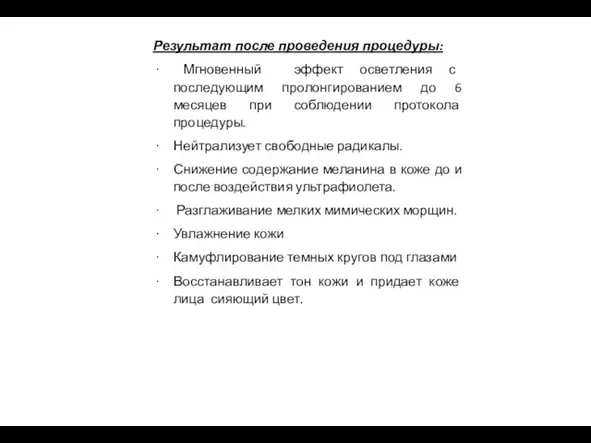 Результат после проведения процедуры:

· Мгновенный эффект осветления с последующим пролонгированием до 6 месяцев при соблюдении протокола процедуры.

· Нейтрализует свободные радикалы.

· Снижение содержание меланина в коже до и после воздействия ультрафиолета.

· Разглаживание мелких мимических морщин.

· Увлажнение кожи

· Камуфлирование темных кругов под глазами

· Восстанавливает тон кожи и придает коже лица сияющий цвет.